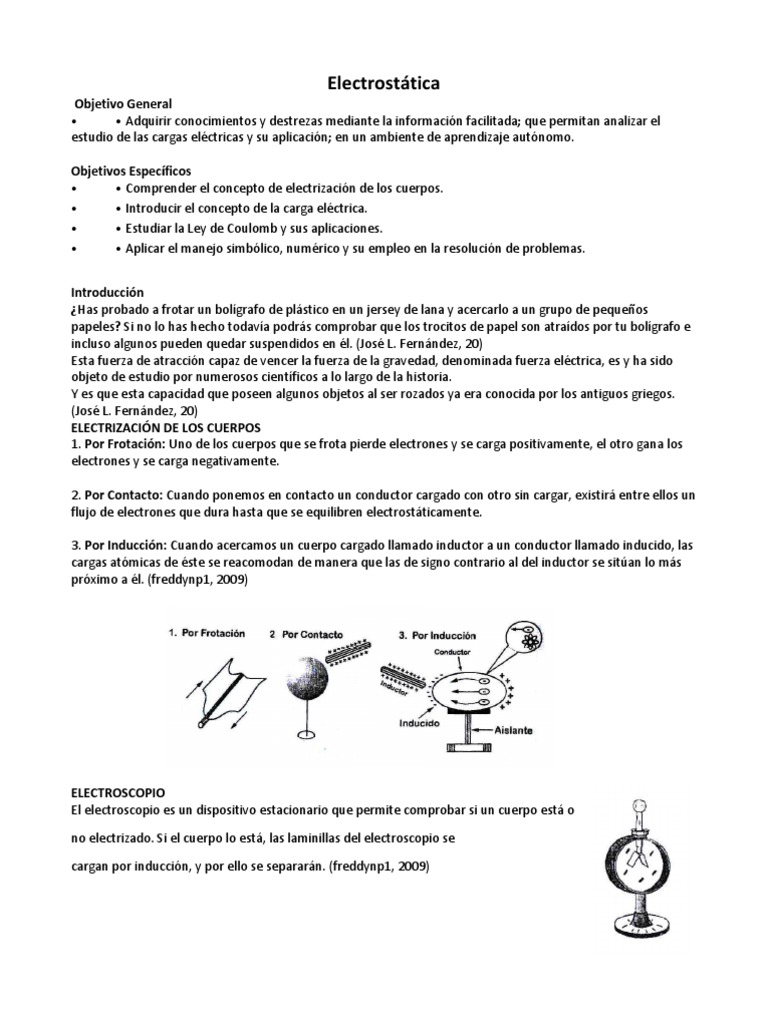 Electrostática

Objetivo General

•	• Adquirir conocimientos y destrezas mediante la información facilitada; que permitan analizar el estudio de las cargas eléctricas y su aplicación; en un ambiente de aprendizaje autónomo.

Objetivos Específicos

•	• Comprender el concepto de electrización de los cuerpos.

•	• Introducir el concepto de la carga eléctrica.

•	• Estudiar la Ley de Coulomb y sus aplicaciones.

•	• Aplicar el manejo simbólico, numérico y su empleo en la resolución de problemas.

Introducción

¿Has probado a frotar un bolígrafo de plástico en un jersey de lana y acercarlo a un grupo de pequeños papeles? Si no lo has hecho todavía podrás comprobar que los trocitos de papel son atraídos por tu bolígrafo e incluso algunos pueden quedar suspendidos en él. (José L. Fernández, 20)

Esta fuerza de atracción capaz de vencer la fuerza de la gravedad, denominada fuerza eléctrica, es y ha sido objeto de estudio por numerosos científicos a lo largo de la historia.

Y es que esta capacidad que poseen algunos objetos al ser rozados ya era conocida por los antiguos griegos. (José L. Fernández, 20)

ELECTRIZACIÓN DE LOS CUERPOS

1. Por Frotación: Uno de los cuerpos que se frota pierde electrones y se carga positivamente, el otro gana los electrones y se carga negativamente.

2. Por Contacto: Cuando ponemos en contacto un conductor cargado con otro sin cargar, existirá entre ellos un flujo de electrones que dura hasta que se equilibren electrostáticamente.

3. Por Inducción: Cuando acercamos un cuerpo cargado llamado inductor a un conductor llamado inducido, las cargas atómicas de éste se reacomodan de manera que las de signo contrario al del inductor se sitúan lo más próximo a él. (freddynp1, 2009)

1. Por Frotación
2 Por Contacto
3. Por Inducción
Conductor
Inductor
Inducido
Aislante

ELECTROSCOPIO

El electroscopio es un dispositivo estacionario que permite comprobar si un cuerpo está o no electrizado. Si el cuerpo lo está, las laminillas del electroscopio se cargan por inducción, y por ello se separarán. (freddynp1, 2009)